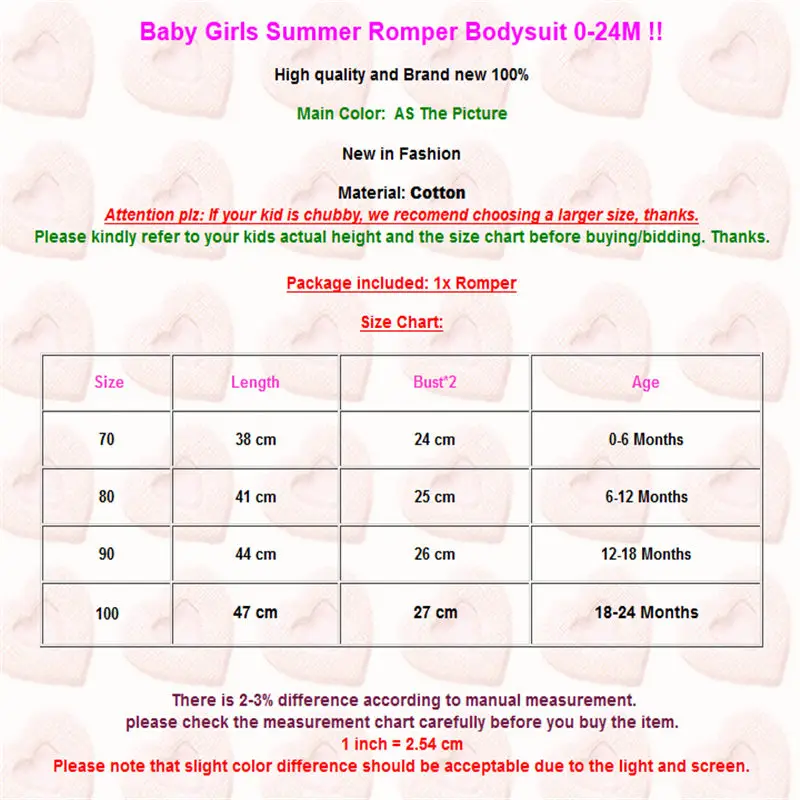 Baby Girls Summer Romper Bodysuit 0-24M !!

High quality and Brand new 100%

Main Color: AS The Picture

New in Fashion

Material: Cotton

Attention plz: If your kid is chubby, we recomend choosing a larger size, thanks.

Please kindly refer to your kids actual height and the size chart before buying/bidding. Thanks.

Package included: 1x Romper

Size Chart:

| Size | Length | Bust*2 | Age |
|---|---|---|---|
| 70 | 38 cm | 24 cm | 0-6 Months |
| 80 | 41 cm | 25 cm | 6-12 Months |
| 90 | 44 cm | 26 cm | 12-18 Months |
| 100 | 47 cm | 27 cm | 18-24 Months |

There is 2-3% difference according to manual measurement.
please check the measurement chart carefully before you buy the item.
1 inch = 2.54 cm
Please note that slight color difference should be acceptable due to the light and screen.